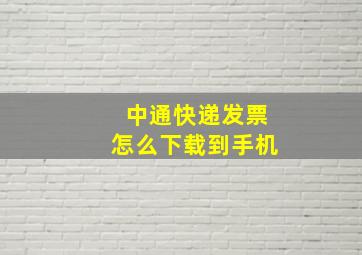 中通快递发票
怎么下载到手机